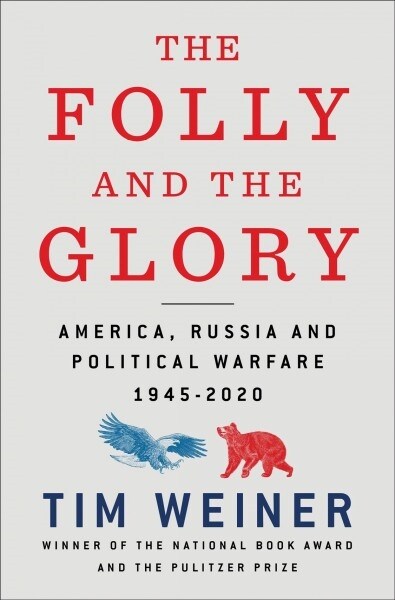 THE FOLLY AND THE GLORY

AMERICA, RUSSIA AND POLITICAL WARFARE 1945-2020

TIM WEINER

WINNER OF THE NATIONAL BOOK AWARD AND THE PULITZER PRIZE